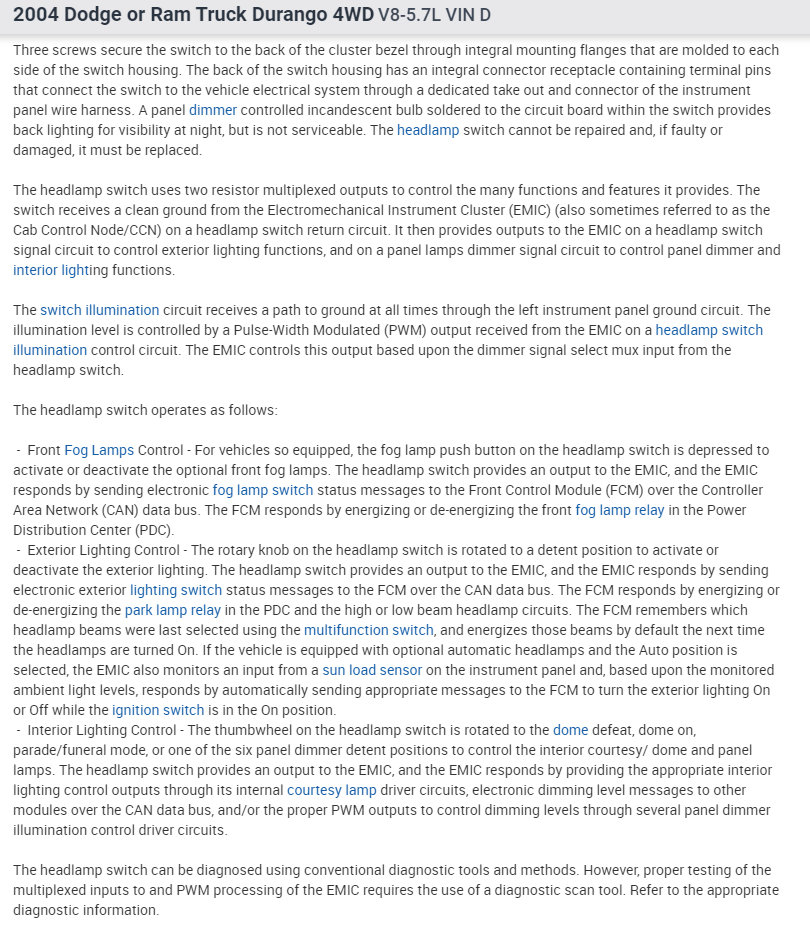 2004 Dodge or Ram Truck Durango 4WD V8-5.7L VIN D

Three screws secure the switch to the back of the cluster bezel through integral mounting flanges that are molded to each side of the switch housing. The back of the switch housing has an integral connector receptacle containing terminal pins that connect the switch to the vehicle electrical system through a dedicated take out and connector of the instrument panel wire harness. A panel dimmer controlled incandescent bulb soldered to the circuit board within the switch provides back lighting for visibility at night, but is not serviceable. The headlamp switch cannot be repaired and, if faulty or damaged, it must be replaced.

The headlamp switch uses two resistor multiplexed outputs to control the many functions and features it provides. The switch receives a clean ground from the Electromechanical Instrument Cluster (EMIC) (also sometimes referred to as the Cab Control Node/CCN) on a headlamp switch return circuit. It then provides outputs to the EMIC on a headlamp switch signal circuit to control exterior lighting functions, and on a panel lamps dimmer signal circuit to control panel dimmer and interior lighting functions.

The switch illumination circuit receives a path to ground at all times through the left instrument panel ground circuit. The illumination level is controlled by a Pulse-Width Modulated (PWM) output received from the EMIC on a headlamp switch illumination control circuit. The EMIC controls this output based upon the dimmer signal select mux input from the headlamp switch.

The headlamp switch operates as follows:

- Front Fog Lamps Control - For vehicles so equipped, the fog lamp push button on the headlamp switch is depressed to activate or deactivate the optional front fog lamps. The headlamp switch provides an output to the EMIC, and the EMIC responds by sending electronic fog lamp switch status messages to the Front Control Module (FCM) over the Controller Area Network (CAN) data bus. The FCM responds by energizing or de-energizing the front fog lamp relay in the Power Distribution Center (PDC).
- Exterior Lighting Control - The rotary knob on the headlamp switch is rotated to a detent position to activate or deactivate the exterior lighting. The headlamp switch provides an output to the EMIC, and the EMIC responds by sending electronic exterior lighting switch status messages to the FCM over the CAN data bus. The FCM responds by energizing or de-energizing the park lamp relay in the PDC and the high or low beam headlamp circuits. The FCM remembers which headlamp beams were last selected using the multifunction switch, and energizes those beams by default the next time the headlamps are turned On. If the vehicle is equipped with optional automatic headlamps and the Auto position is selected, the EMIC also monitors an input from a sun load sensor on the instrument panel and, based upon the monitored ambient light levels, responds by automatically sending appropriate messages to the FCM to turn the exterior lighting On or Off while the ignition switch is in the On position.
- Interior Lighting Control - The thumbwheel on the headlamp switch is rotated to the dome defeat, dome on, parade/funeral mode, or one of the six panel dimmer detent positions to control the interior courtesy/ dome and panel lamps. The headlamp switch provides an output to the EMIC, and the EMIC responds by providing the appropriate interior lighting control outputs through its internal courtesy lamp driver circuits, electronic dimming level messages to other modules over the CAN data bus, and/or the proper PWM outputs to control dimming levels through several panel dimmer illumination control driver circuits.

The headlamp switch can be diagnosed using conventional diagnostic tools and methods. However, proper testing of the multiplexed inputs to and PWM processing of the EMIC requires the use of a diagnostic scan tool. Refer to the appropriate diagnostic information.